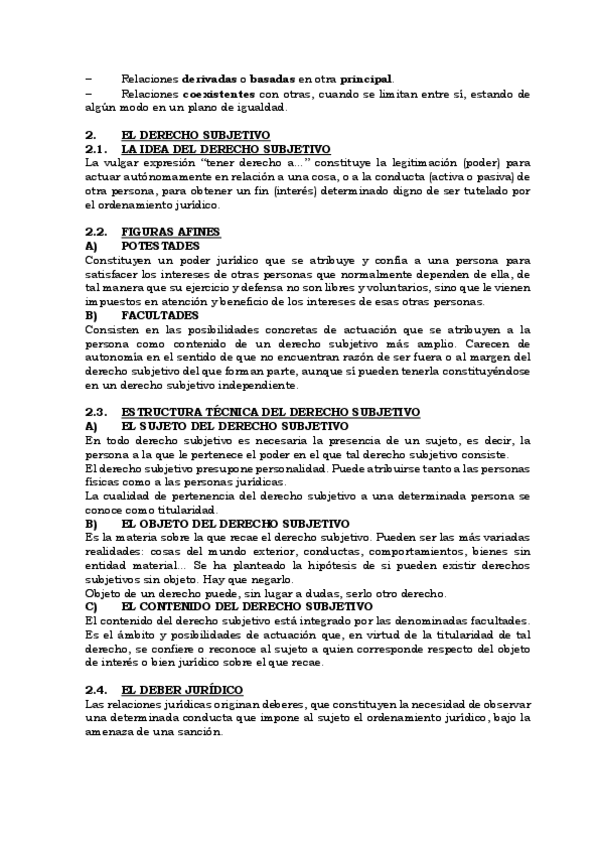 – Relaciones derivadas o basadas en otra principal.
– Relaciones coexistentes con otras, cuando se limitan entre sí, estando de algún modo en un plano de igualdad.

2. EL DERECHO SUBJETIVO
2.1. LA IDEA DEL DERECHO SUBJETIVO
La vulgar expresión “tener derecho a...” constituye la legitimación (poder) para actuar autónomamente en relación a una cosa, o a la conducta (activa o pasiva) de otra persona, para obtener un fin (interés) determinado digno de ser tutelado por el ordenamiento jurídico.

2.2. FIGURAS AFINES
A) POTESTADES
Constituyen un poder jurídico que se atribuye y confía a una persona para satisfacer los intereses de otras personas que normalmente dependen de ella, de tal manera que su ejercicio y defensa no son libres y voluntarios, sino que le vienen impuestos en atención y beneficio de los intereses de esas otras personas.
B) FACULTADES
Consisten en las posibilidades concretas de actuación que se atribuyen a la persona como contenido de un derecho subjetivo más amplio. Carecen de autonomía en el sentido de que no encuentran razón de ser fuera o al margen del derecho subjetivo del que forman parte, aunque sí pueden tenerla constituyéndose en un derecho subjetivo independiente.

2.3. ESTRUCTURA TÉCNICA DEL DERECHO SUBJETIVO
A) EL SUJETO DEL DERECHO SUBJETIVO
En todo derecho subjetivo es necesaria la presencia de un sujeto, es decir, la persona a la que le pertenece el poder en el que tal derecho subjetivo consiste.
El derecho subjetivo presupone personalidad. Puede atribuirse tanto a las personas físicas como a las personas jurídicas.
La cualidad de pertenencia del derecho subjetivo a una determinada persona se conoce como titularidad.
B) EL OBJETO DEL DERECHO SUBJETIVO
Es la materia sobre la que recae el derecho subjetivo. Pueden ser las más variadas realidades: cosas del mundo exterior, conductas, comportamientos, bienes sin entidad material... Se ha planteado la hipótesis de si pueden existir derechos subjetivos sin objeto. Hay que negarlo.
Objeto de un derecho puede, sin lugar a dudas, serlo otro derecho.
C) EL CONTENIDO DEL DERECHO SUBJETIVO
El contenido del derecho subjetivo está integrado por las denominadas facultades. Es el ámbito y posibilidades de actuación que, en virtud de la titularidad de tal derecho, se confiere o reconoce al sujeto a quien corresponde respecto del objeto de interés o bien jurídico sobre el que recae.

2.4. EL DEBER JURÍDICO
Las relaciones jurídicas originan deberes, que constituyen la necesidad de observar una determinada conducta que impone al sujeto el ordenamiento jurídico, bajo la amenaza de una sanción.